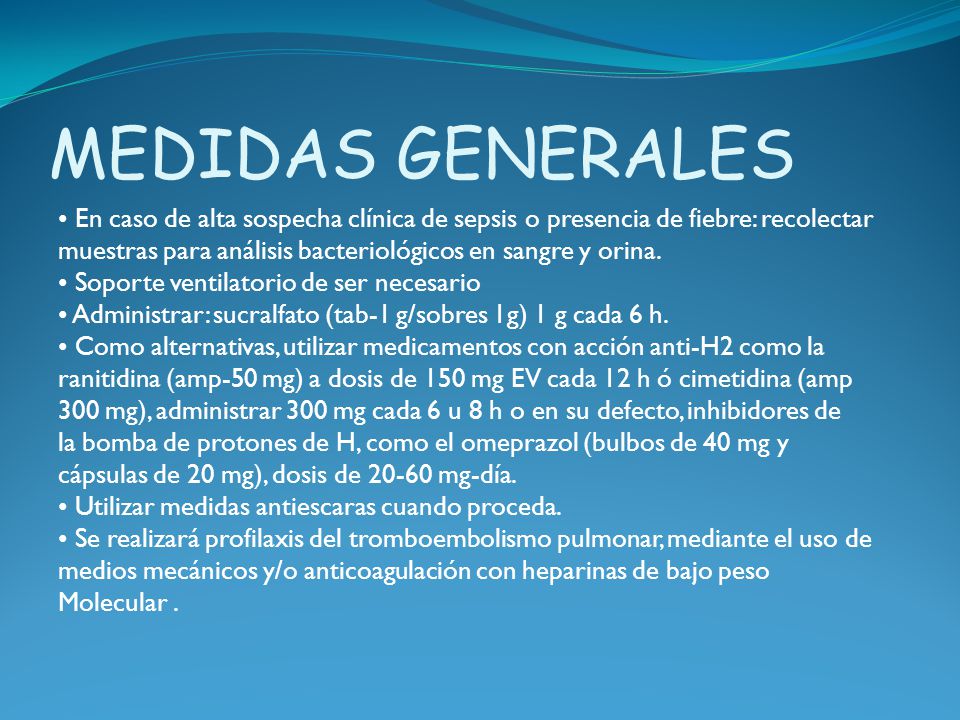 MEDIDAS GENERALES

• En caso de alta sospecha clínica de sepsis o presencia de fiebre: recolectar muestras para análisis bacteriológicos en sangre y orina.
• Soporte ventilatorio de ser necesario
• Administrar: sucralfato (tab-1 g/sobres 1g) 1 g cada 6 h.
• Como alternativas, utilizar medicamentos con acción anti-H2 como la ranitidina (amp-50 mg) a dosis de 150 mg EV cada 12 h ó cimetidina (amp 300 mg), administrar 300 mg cada 6 u 8 h o en su defecto, inhibidores de la bomba de protones de H, como el omeprazol (bulbos de 40 mg y cápsulas de 20 mg), dosis de 20-60 mg-día.
• Utilizar medidas antiescaras cuando proceda.
• Se realizará profilaxis del tromboembolismo pulmonar, mediante el uso de medios mecánicos y/o anticoagulación con heparinas de bajo peso Molecular .